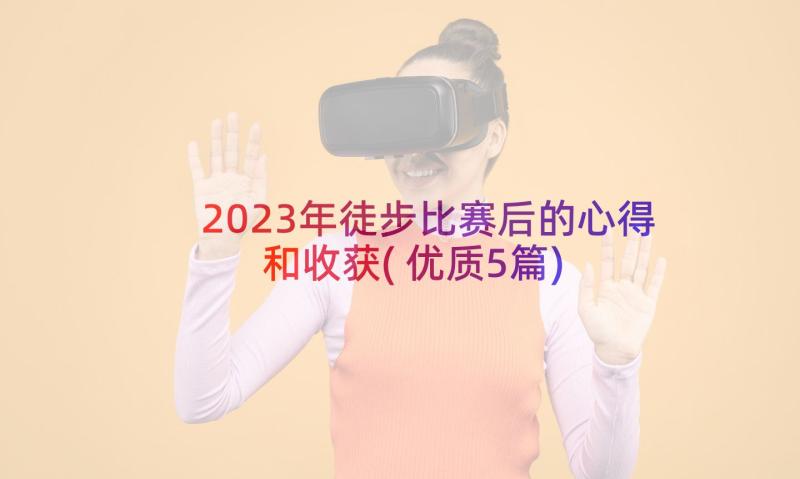 2023年徒步比赛后的心得和收获(优质5篇)